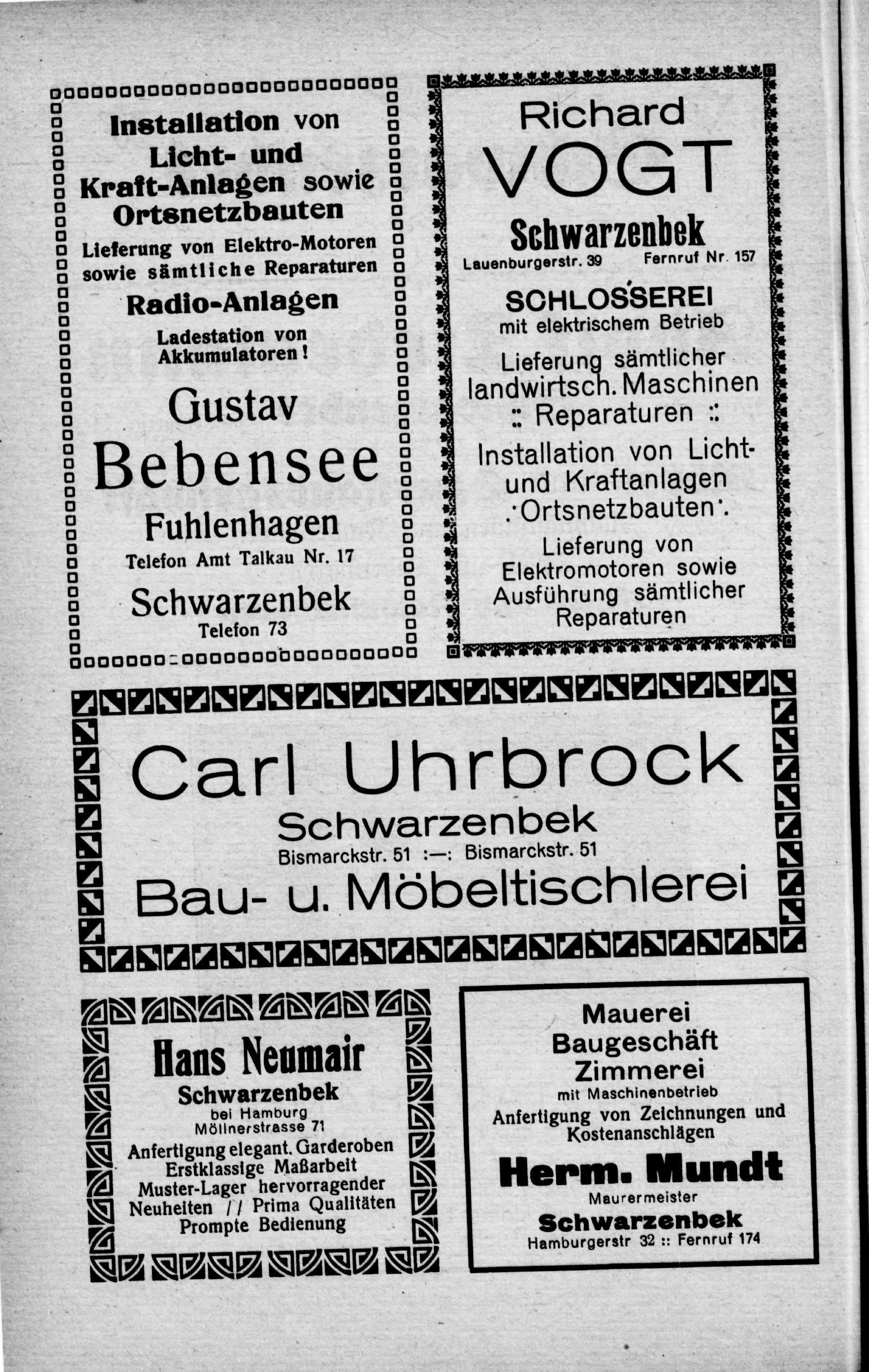 Installation von Licht- und Kraft-Anlagen sowie Ortsnetzbauten

Lieferung von Elektro-Motoren sowie sämtliche Reparaturen

Radio-Anlagen

Ladestation von Akkumulatoren!

Gustav Bebensee
Fuhlenhagen
Telefon Amt Talkau Nr. 17

Schwarzenbek
Telefon 73

Richard VOGT
Schwarzenbek
Lauenburgerstr. 39 Fernruf Nr. 157

SCHLOSSEREI
mit elektrischem Betrieb

Lieferung sämtlicher landwirtsch. Maschinen
:: Reparaturen ::

Installation von Licht- und Kraftanlagen
.·Ortsnetzbauten·.

Lieferung von Elektromotoren sowie Ausführung sämtlicher Reparaturen

Carl Uhrbrock
Schwarzenbek
Bismarckstr. 51 :—: Bismarckstr. 51
Bau- u. Möbeltischlerei

Hans Neumair
Schwarzenbek
bei Hamburg
Möllnerstrasse 71
Anfertigung elegant. Garderoben
Erstklassige Maßarbeit
Muster-Lager hervorragender Neuheiten // Prima Qualitäten
Prompte Bedienung

Mauerei
Baugeschäft
Zimmerei
mit Maschinenbetrieb
Anfertigung von Zeichnungen und Kostenanschlägen

Herm. Mundt
Maurermeister
Schwarzenbek
Hamburgerstr 32 :: Fernruf 174